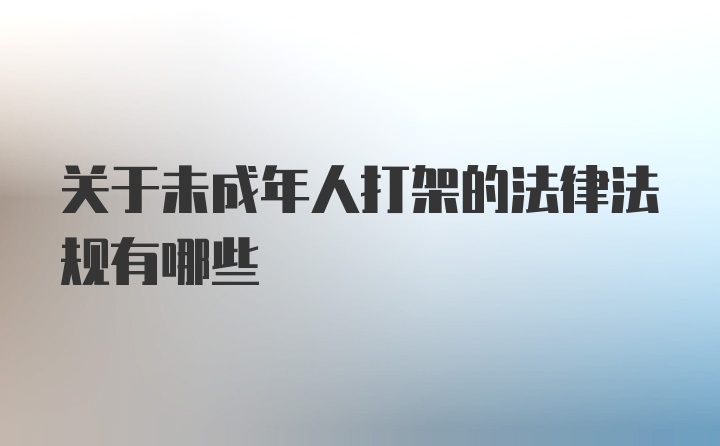 关于未成年人打架的法律法规有哪些